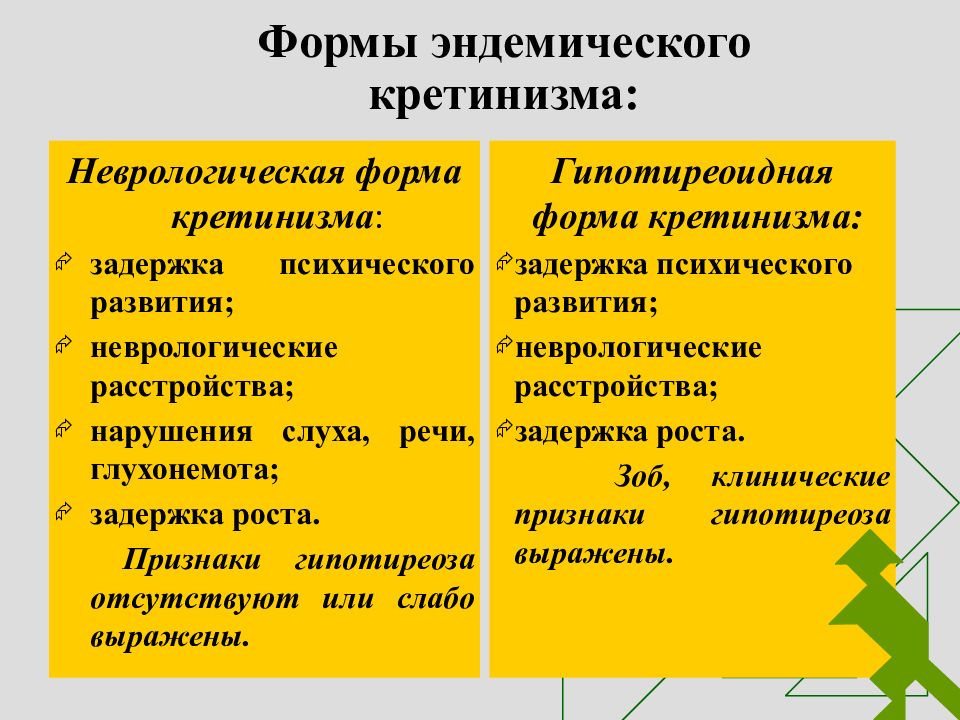 Формы эндемического кретинизма:

Неврологическая форма кретинизма:

задержка психического развития;

неврологические расстройства;

нарушения слуха, речи, глухонемота;

задержка роста.

Признаки гипотиреоза отсутствуют или слабо выражены.

Гипотиреоидная форма кретинизма:

задержка психического развития;

неврологические расстройства;

задержка роста.

Зоб, клинические признаки гипотиреоза выражены.